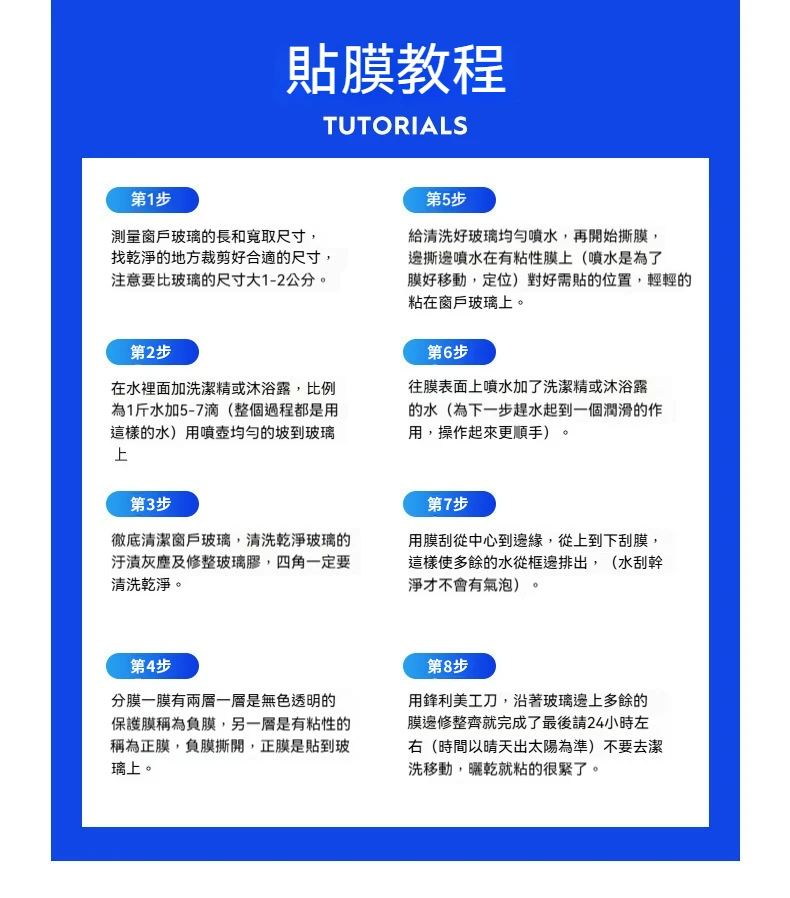 貼膜教程

TUTORIALS

第1步

測量窗戶玻璃的長和寬取尺寸，找乾淨的地方裁剪好合適的尺寸，注意要比玻璃的尺寸大1-2公分。

第2步

在水裡面加洗潔精或沐浴露，比例為1斤水加5-7滴（整個過程都是用這樣的水）用噴壺均勻的坡到玻璃上

第3步

徹底清潔窗戶玻璃，清洗乾淨玻璃的汙漬灰塵及修整玻璃膠，四角一定要清洗乾淨。

第4步

分膜一膜有兩層一層是無色透明的保護膜稱為負膜，另一層是有粘性的稱為正膜，負膜撕開，正膜是貼到玻璃上。

第5步

給清洗好玻璃均勻噴水，再開始撕膜，邊撕邊噴水在有粘性膜上（噴水是為了膜好移動，定位）對好需貼的位置，輕輕的粘在窗戶玻璃上。

第6步

往膜表面上噴水加了洗潔精或沐浴露的水（為下一步趕水起到一個潤滑的作用，操作起來更順手）。

第7步

用膜刮從中心到邊緣，從上到下刮膜，這樣使多餘的水從框邊排出，（水刮幹淨才不會有氣泡）。

第8步

用鋒利美工刀，沿著玻璃邊上多餘的膜邊修整齊就完成了最後請24小時左右（時間以晴天出太陽為準）不要去潔洗移動，曬乾就粘的很緊了。